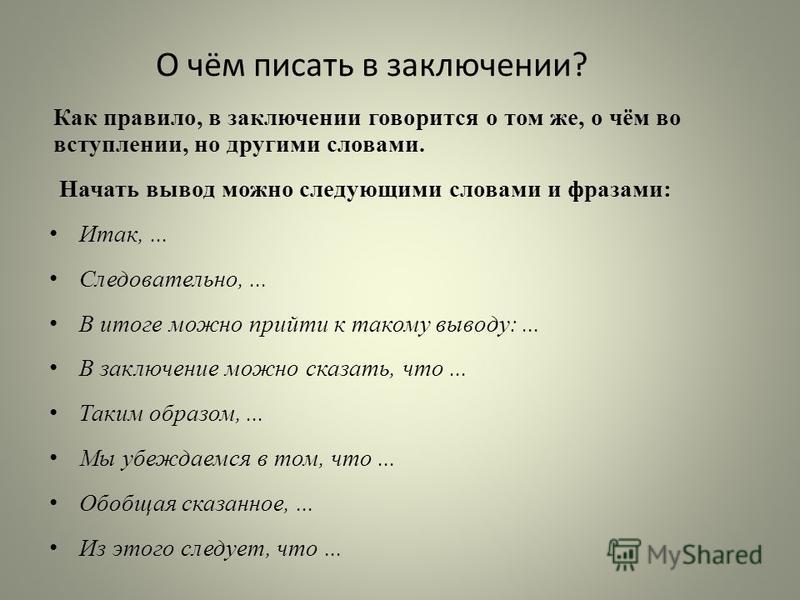 О чём писать в заключении?

Как правило, в заключении говорится о том же, о чём во вступлении, но другими словами.

Начать вывод можно следующими словами и фразами:

• Итак, ...
• Следовательно, ...
• В итоге можно прийти к такому выводу: ...
• В заключение можно сказать, что ...
• Таким образом, ...
• Мы убеждаемся в том, что ...
• Обобщая сказанное, ...
• Из этого следует, что ...

MyShared